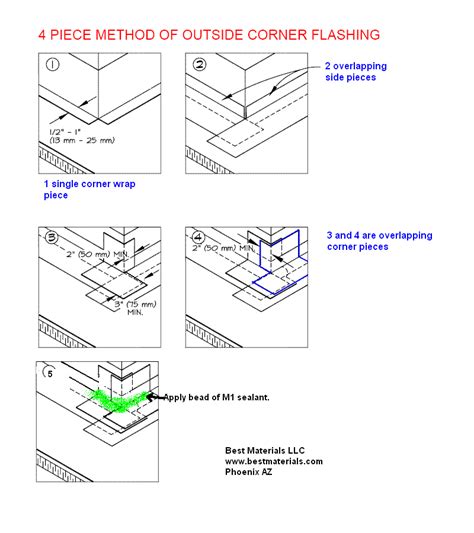 4 PIECE METHOD OF OUTSIDE CORNER FLASHING

1

1/2" - 1"
(13 mm - 25 mm)

1 single corner wrap piece

2

2 overlapping side pieces

3

2" (50 mm) MIN.

3" (75 mm) MIN.

4

2" (50 mm) MIN.

3 and 4 are overlapping corner pieces

5

Apply bead of M1 sealant.

Best Materials LLC
www.bestmaterials.com
Phoenix AZ